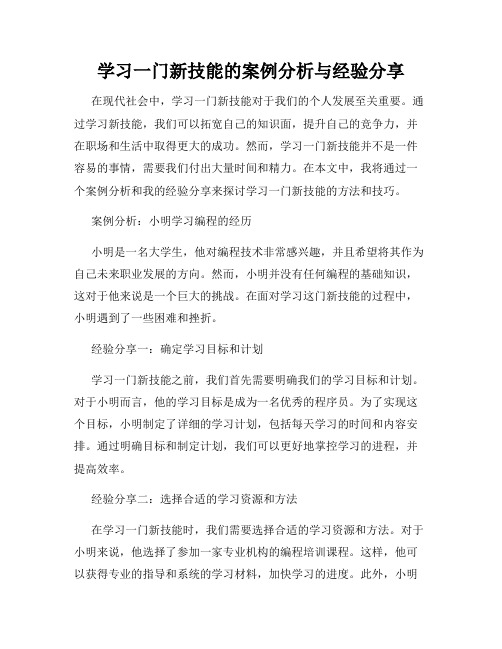 学习一门新技能的案例分析与经验分享

在现代社会中，学习一门新技能对于我们的个人发展至关重要。通过学习新技能，我们可以拓宽自己的知识面，提升自己的竞争力，并在职场和生活中取得更大的成功。然而，学习一门新技能并不是一件容易的事情，需要我们付出大量时间和精力。在本文中，我将通过一个案例分析和我的经验分享来探讨学习一门新技能的方法和技巧。

案例分析：小明学习编程的经历

小明是一名大学生，他对编程技术非常感兴趣，并且希望将其作为自己未来职业发展的方向。然而，小明并没有任何编程的基础知识，这对于他来说是一个巨大的挑战。在面对学习这门新技能的过程中，小明遇到了一些困难和挫折。

经验分享一：确定学习目标和计划

学习一门新技能之前，我们首先需要明确我们的学习目标和计划。对于小明而言，他的学习目标是成为一名优秀的程序员。为了实现这个目标，小明制定了详细的学习计划，包括每天学习的时间和内容安排。通过明确目标和制定计划，我们可以更好地掌控学习的进程，并提高效率。

经验分享二：选择合适的学习资源和方法

在学习一门新技能时，我们需要选择合适的学习资源和方法。对于小明来说，他选择了参加一家专业机构的编程培训课程。这样，他可以获得专业的指导和系统的学习材料，加快学习的进度。此外，小明